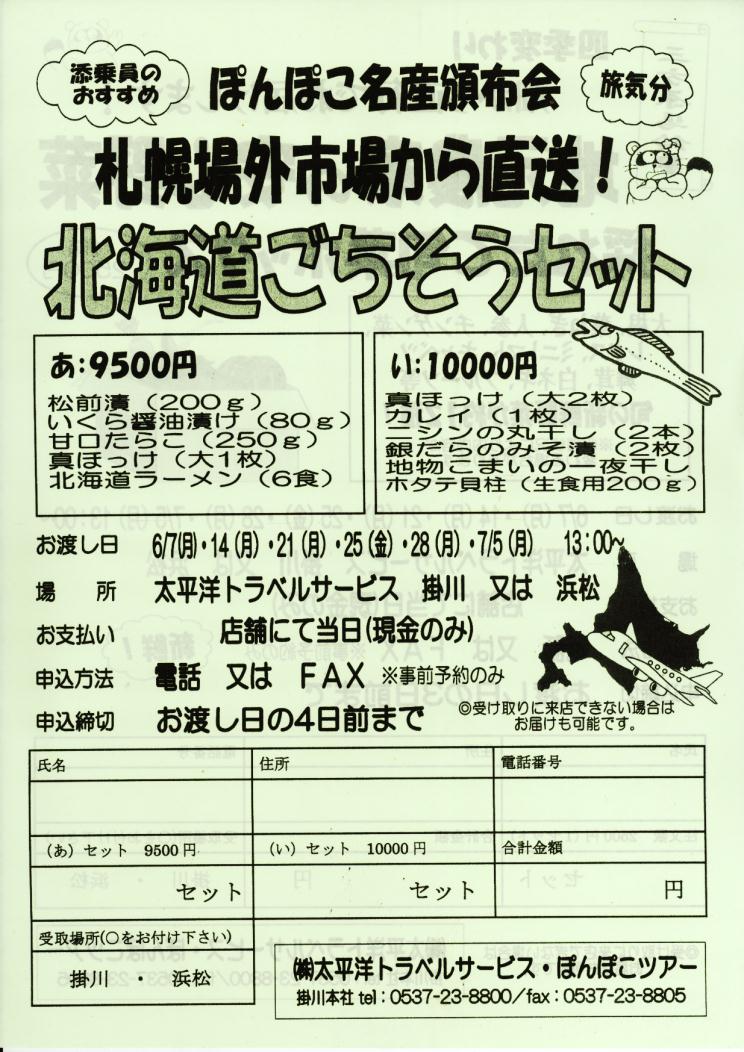 添乗員のおすすめ　ぽんぽこ名産頒布会　旅気分

札幌場外市場から直送！

北海道ごちそうセット

あ：9500円
松前漬（200ｇ）
いくら醤油漬け（80ｇ）
甘口たらこ（250ｇ）
真ほっけ（大1枚）
北海道ラーメン（6食）

い：10000円
真ほっけ（大2枚）
カレイ（1枚）
ニシンの丸干し（2本）
銀だらのみそ漬（2枚）
地物こまいの一夜干し
ホタテ貝柱（生食用200ｇ）

お渡し日　6/7(月)・14(月)・21(月)・25(金)・28(月)・7/5(月)　13:00～
場　所　太平洋トラベルサービス　掛川　又は　浜松
お支払い　店舗にて当日(現金のみ)
申込方法　電話　又は　FAX　※事前予約のみ
申込締切　お渡し日の4日前まで　◎受け取りに来店できない場合はお届けも可能です。

| 氏名 | 住所 | 電話番号 |
|---|---|---|
| | | |
| （あ）セット　9500円 | （い）セット　10000円 | 合計金額 |
| セット | セット | 円 |

受取場所(○をお付け下さい)
掛川　・　浜松

㈱太平洋トラベルサービス・ぽんぽこツアー
掛川本社 tel：0537-23-8800／fax：0537-23-8805